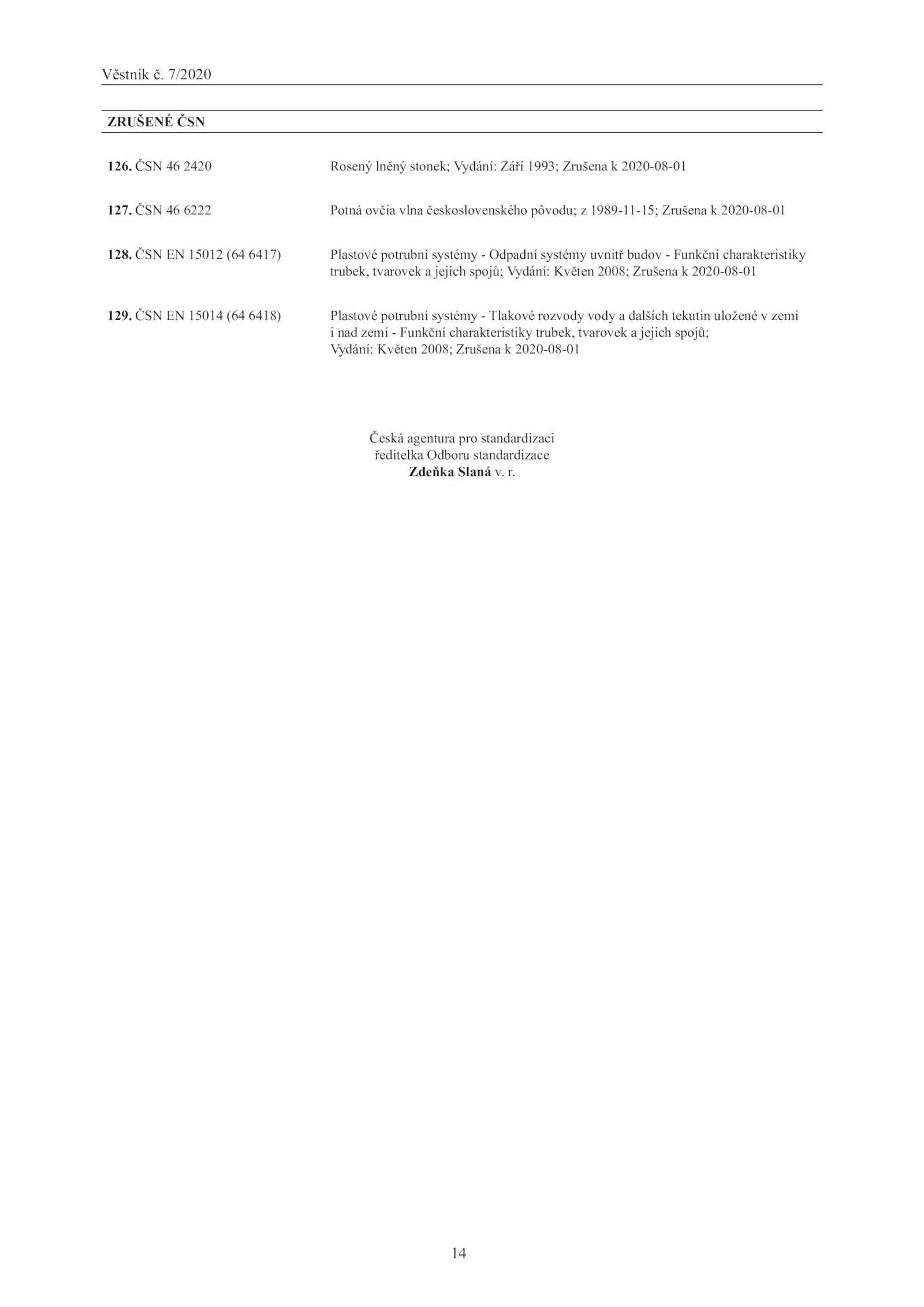 Věstník č. 7/2020

ZRUŠENÉ ČSN

126. ČSN 46 2420 Rosený lněný stonek; Vydání: Září 1993; Zrušena k 2020-08-01

127. ČSN 46 6222 Potná ovčia vlna československého pôvodu; z 1989-11-15; Zrušena k 2020-08-01

128. ČSN EN 15012 (64 6417) Plastové potrubní systémy - Odpadní systémy uvnitř budov - Funkční charakteristiky trubek, tvarovek a jejich spojů; Vydání: Květen 2008; Zrušena k 2020-08-01

129. ČSN EN 15014 (64 6418) Plastové potrubní systémy - Tlakové rozvody vody a dalších tekutin uložené v zemi i nad zemí - Funkční charakteristiky trubek, tvarovek a jejich spojů; Vydání: Květen 2008; Zrušena k 2020-08-01

Česká agentura pro standardizaci
ředitelka Odboru standardizace
Zdeňka Slaná v. r.

14